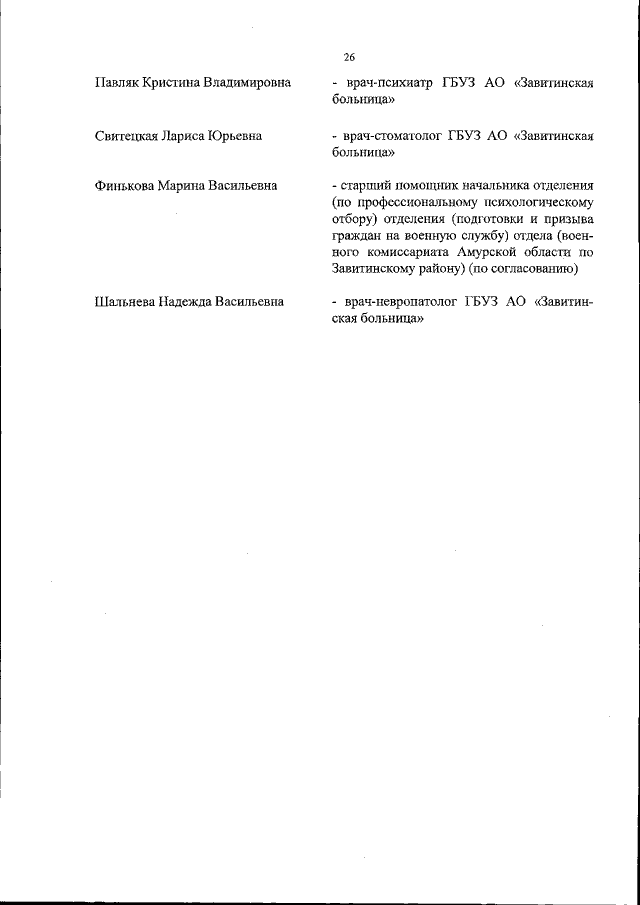 26

Павляк Кристина Владимировна - врач-психиатр ГБУЗ АО «Завитинская больница»

Свитецкая Лариса Юрьевна - врач-стоматолог ГБУЗ АО «Завитинская больница»

Финькова Марина Васильевна - старший помощник начальника отделения (по профессиональному психологическому отбору) отделения (подготовки и призыва граждан на военную службу) отдела (военного комиссариата Амурской области по Завитинскому району) (по согласованию)

Шальнева Надежда Васильевна - врач-невропатолог ГБУЗ АО «Завитинская больница»